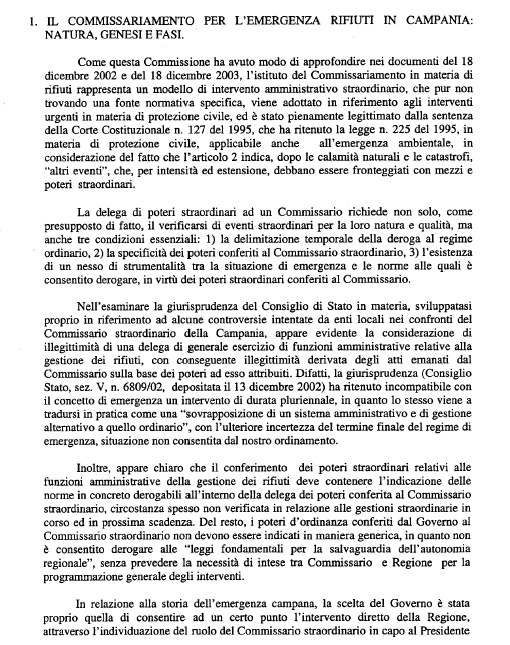 1. IL COMMISSARIAMENTO PER L'EMERGENZA RIFIUTI IN CAMPANIA: NATURA, GENESI E FASI.

Come questa Commissione ha avuto modo di approfondire nei documenti del 18 dicembre 2002 e del 18 dicembre 2003, l'istituto del Commissariamento in materia di rifiuti rappresenta un modello di intervento amministrativo straordinario, che pur non trovando una fonte normativa specifica, viene adottato in riferimento agli interventi urgenti in materia di protezione civile, ed è stato pienamente legittimato dalla sentenza della Corte Costituzionale n. 127 del 1995, che ha ritenuto la legge n. 225 del 1995, in materia di protezione civile, applicabile anche all'emergenza ambientale, in considerazione del fatto che l'articolo 2 indica, dopo le calamità naturali e le catastrofi, "altri eventi", che, per intensità ed estensione, debbano essere fronteggiati con mezzi e poteri straordinari.

La delega di poteri straordinari ad un Commissario richiede non solo, come presupposto di fatto, il verificarsi di eventi straordinari per la loro natura e qualità, ma anche tre condizioni essenziali: 1) la delimitazione temporale della deroga al regime ordinario, 2) la specificità dei poteri conferiti al Commissario straordinario, 3) l'esistenza di un nesso di strumentalità tra la situazione di emergenza e le norme alle quali è consentito derogare, in virtù dei poteri straordinari conferiti al Commissario.

Nell'esaminare la giurisprudenza del Consiglio di Stato in materia, sviluppatasi proprio in riferimento ad alcune controversie intentate da enti locali nei confronti del Commissario straordinario della Campania, appare evidente la considerazione di illegittimità di una delega di generale esercizio di funzioni amministrative relative alla gestione dei rifiuti, con conseguente illegittimità derivata degli atti emanati dal Commissario sulla base dei poteri ad esso attribuiti. Difatti, la giurisprudenza (Consiglio Stato, sez. V, n. 6809/02, depositata il 13 dicembre 2002) ha ritenuto incompatibile con il concetto di emergenza un intervento di durata pluriennale, in quanto lo stesso viene a tradursi in pratica come una "sovrapposizione di un sistema amministrativo e di gestione alternativo a quello ordinario", con l'ulteriore incertezza del termine finale del regime di emergenza, situazione non consentita dal nostro ordinamento.

Inoltre, appare chiaro che il conferimento dei poteri straordinari relativi alle funzioni amministrative della gestione dei rifiuti deve contenere l'indicazione delle norme in concreto derogabili all'interno della delega dei poteri conferita al Commissario straordinario, circostanza spesso non verificata in relazione alle gestioni straordinarie in corso ed in prossima scadenza. Del resto, i poteri d'ordinanza conferiti dal Governo al Commissario straordinario non devono essere indicati in maniera generica, in quanto non è consentito derogare alle "leggi fondamentali per la salvaguardia dell'autonomia regionale", senza prevedere la necessità di intese tra Commissario e Regione per la programmazione generale degli interventi.

In relazione alla storia dell'emergenza campana, la scelta del Governo è stata proprio quella di consentire ad un certo punto l'intervento diretto della Regione, attraverso l'individuazione del ruolo del Commissario straordinario in capo al Presidente